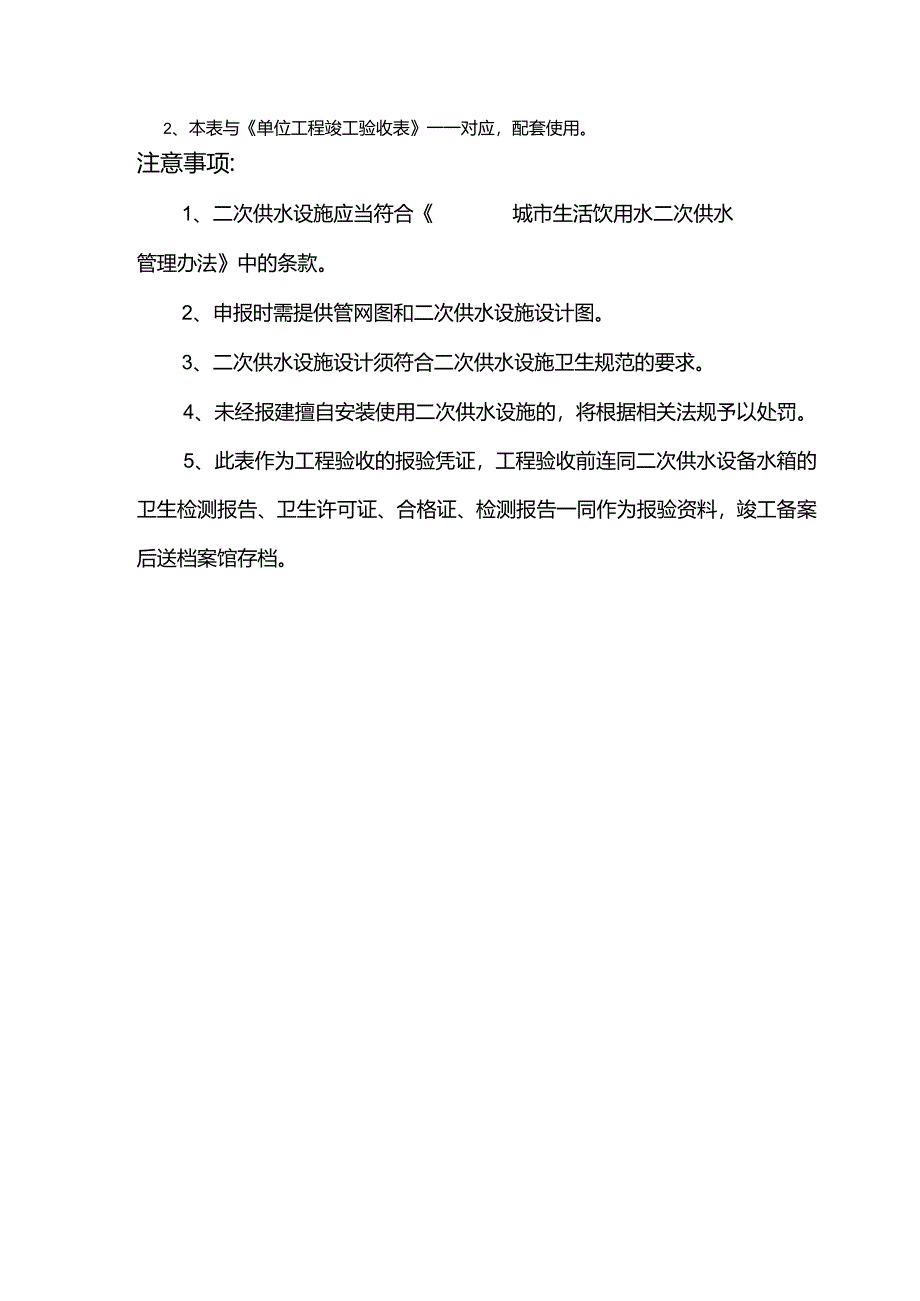 2、本表与《单位工程竣工验收表》一一对应，配套使用。

注意事项:

1、二次供水设施应当符合《　　城市生活饮用水二次供水管理办法》中的条款。

2、申报时需提供管网图和二次供水设施设计图。

3、二次供水设施设计须符合二次供水设施卫生规范的要求。

4、未经报建擅自安装使用二次供水设施的，将根据相关法规予以处罚。

5、此表作为工程验收的报验凭证，工程验收前连同二次供水设备水箱的卫生检测报告、卫生许可证、合格证、检测报告一同作为报验资料，竣工备案后送档案馆存档。